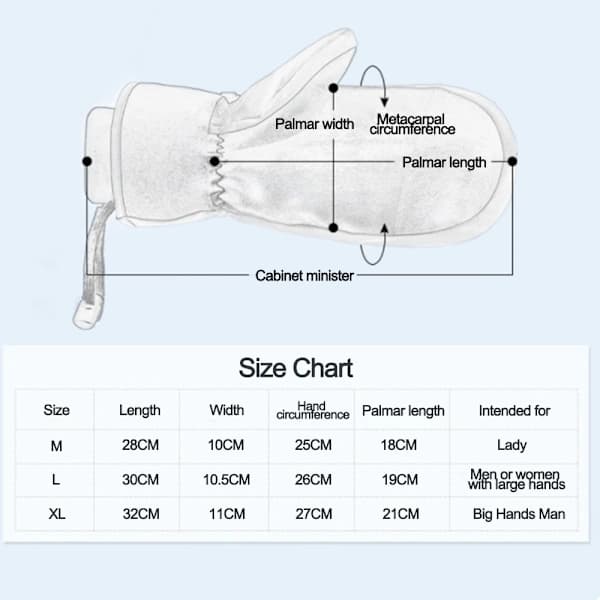 Palmar width

Metacarpal circumference

Palmar length

Cabinet minister

Size Chart

| Size | Length | Width | Hand circumference | Palmar length | Intended for |
|---|---|---|---|---|---|
| M | 28CM | 10CM | 25CM | 18CM | Lady |
| L | 30CM | 10.5CM | 26CM | 19CM | Men or women with large hands |
| XL | 32CM | 11CM | 27CM | 21CM | Big Hands Man |